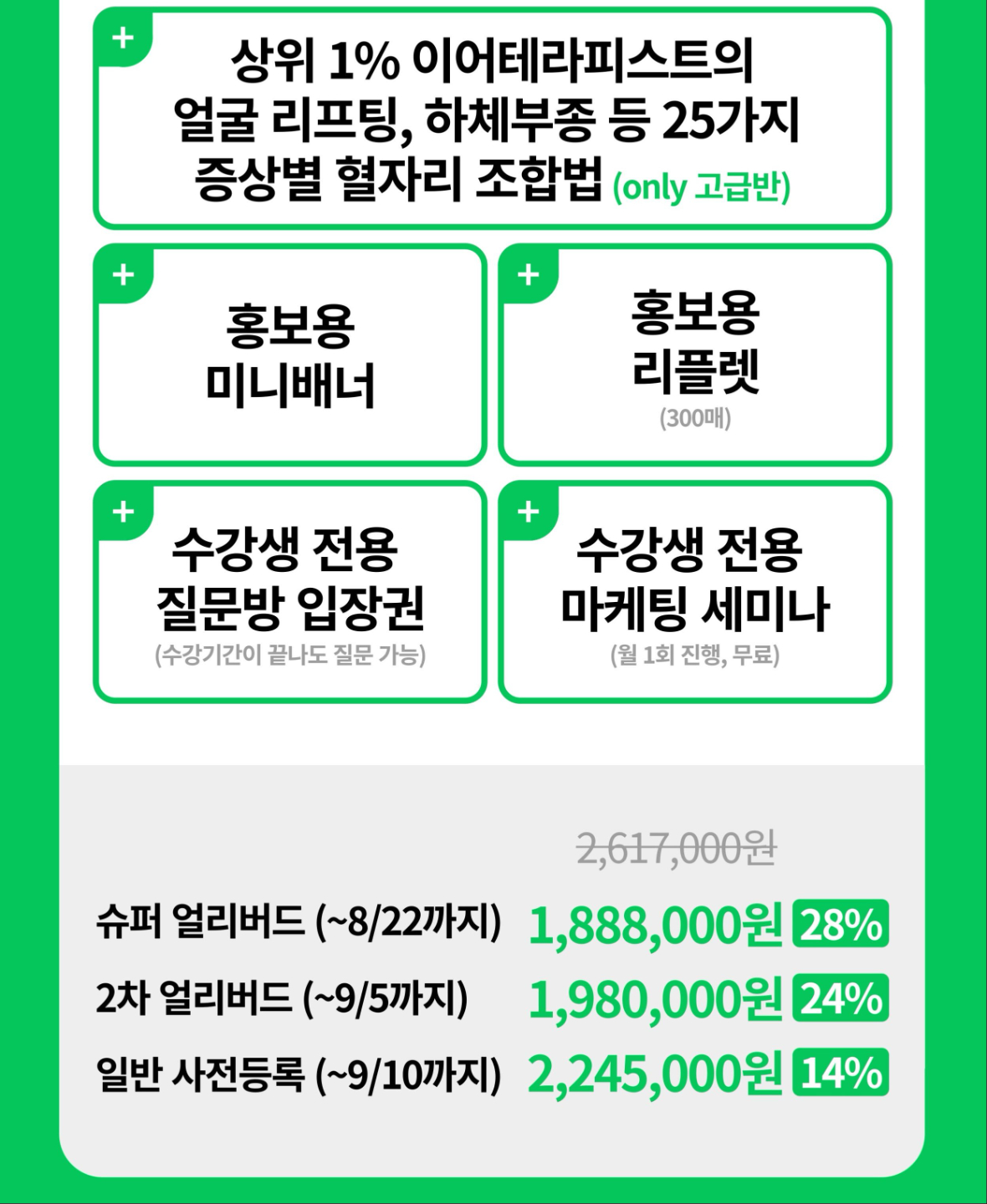 +
상위 1% 이어테라피스트의
얼굴 리프팅, 하체부종 등 25가지
증상별 혈자리 조합법 (only 고급반)

+
홍보용
미니배너

+
홍보용
리플렛
(300매)

+
수강생 전용
질문방 입장권
(수강기간이 끝나도 질문 가능)

+
수강생 전용
마케팅 세미나
(월 1회 진행, 무료)

2,617,000원

슈퍼 얼리버드 (~8/22까지) 1,888,000원 28%

2차 얼리버드 (~9/5까지) 1,980,000원 24%

일반 사전등록 (~9/10까지) 2,245,000원 14%